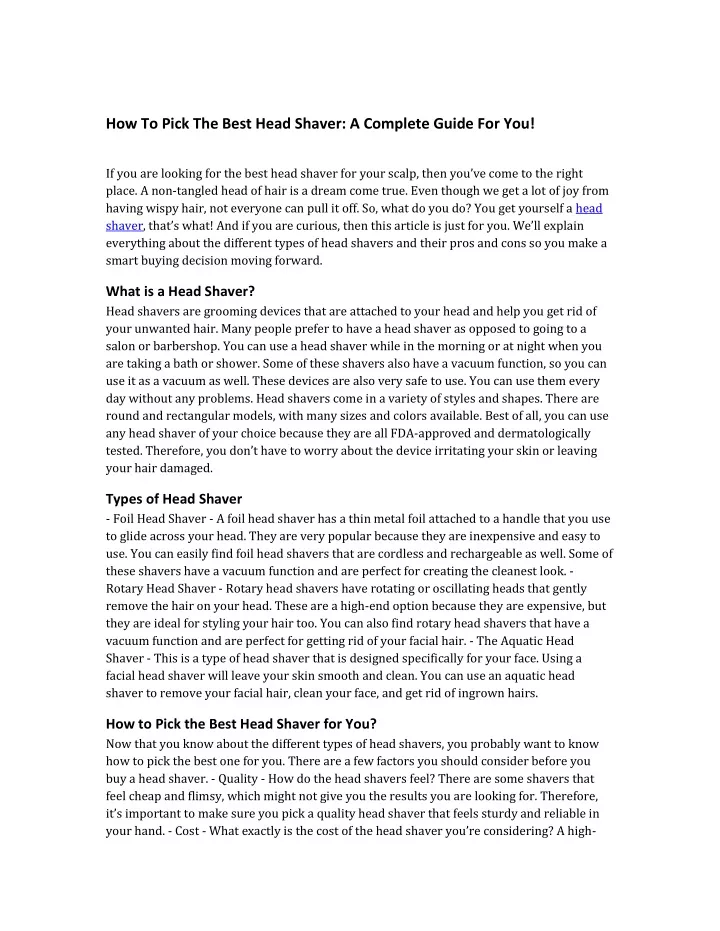 How To Pick The Best Head Shaver: A Complete Guide For You!

If you are looking for the best head shaver for your scalp, then you've come to the right place. A non-tangled head of hair is a dream come true. Even though we get a lot of joy from having wispy hair, not everyone can pull it off. So, what do you do? You get yourself a head shaver, that's what! And if you are curious, then this article is just for you. We'll explain everything about the different types of head shavers and their pros and cons so you make a smart buying decision moving forward.

What is a Head Shaver?

Head shavers are grooming devices that are attached to your head and help you get rid of your unwanted hair. Many people prefer to have a head shaver as opposed to going to a salon or barbershop. You can use a head shaver while in the morning or at night when you are taking a bath or shower. Some of these shavers also have a vacuum function, so you can use it as a vacuum as well. These devices are also very safe to use. You can use them every day without any problems. Head shavers come in a variety of styles and shapes. There are round and rectangular models, with many sizes and colors available. Best of all, you can use any head shaver of your choice because they are all FDA-approved and dermatologically tested. Therefore, you don't have to worry about the device irritating your skin or leaving your hair damaged.

Types of Head Shaver

- Foil Head Shaver - A foil head shaver has a thin metal foil attached to a handle that you use to glide across your head. They are very popular because they are inexpensive and easy to use. You can easily find foil head shavers that are cordless and rechargeable as well. Some of these shavers have a vacuum function and are perfect for creating the cleanest look. - Rotary Head Shaver - Rotary head shavers have rotating or oscillating heads that gently remove the hair on your head. These are a high-end option because they are expensive, but they are ideal for styling your hair too. You can also find rotary head shavers that have a vacuum function and are perfect for getting rid of your facial hair. - The Aquatic Head Shaver - This is a type of head shaver that is designed specifically for your face. Using a facial head shaver will leave your skin smooth and clean. You can use an aquatic head shaver to remove your facial hair, clean your face, and get rid of ingrown hairs.

How to Pick the Best Head Shaver for You?

Now that you know about the different types of head shavers, you probably want to know how to pick the best one for you. There are a few factors you should consider before you buy a head shaver. - Quality - How do the head shavers feel? There are some shavers that feel cheap and flimsy, which might not give you the results you are looking for. Therefore, it's important to make sure you pick a quality head shaver that feels sturdy and reliable in your hand. - Cost - What exactly is the cost of the head shaver you're considering? A high-